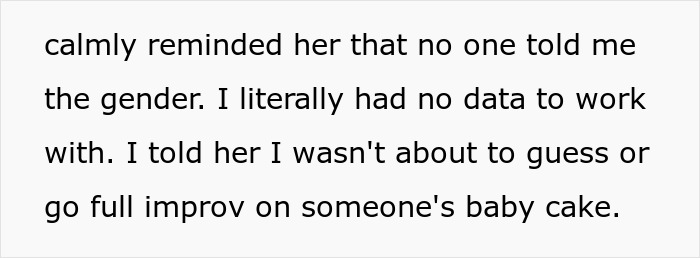 calmly reminded her that no one told me the gender. I literally had no data to work with. I told her I wasn't about to guess or go full improv on someone's baby cake.